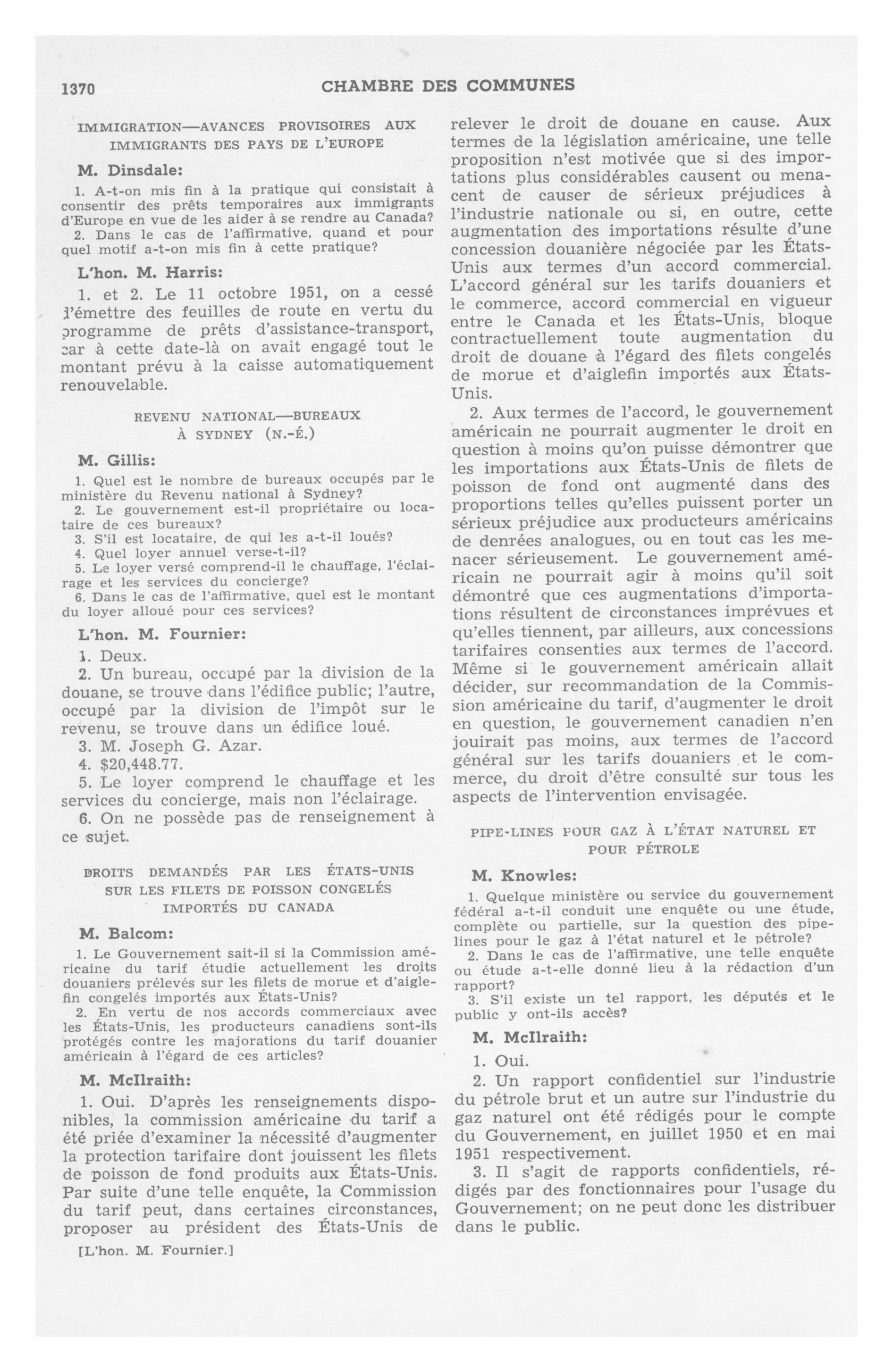 1370 CHAMBRE DES COMMUNES

IMMIGRATION—AVANCES PROVISOIRES AUX IMMIGRANTS DES PAYS DE L'EUROPE

M. Dinsdale:

1. A-t-on mis fin à la pratique qui consistait à consentir des prêts temporaires aux immigrants d'Europe en vue de les aider à se rendre au Canada?

2. Dans le cas de l'affirmative, quand et pour quel motif a-t-on mis fin à cette pratique?

L'hon. M. Harris:

1. et 2. Le 11 octobre 1951, on a cessé d'émettre des feuilles de route en vertu du programme de prêts d'assistance-transport, car à cette date-là on avait engagé tout le montant prévu à la caisse automatiquement renouvelable.

REVENU NATIONAL—BUREAUX À SYDNEY (N.-É.)

M. Gillis:

1. Quel est le nombre de bureaux occupés par le ministère du Revenu national à Sydney?

2. Le gouvernement est-il propriétaire ou locataire de ces bureaux?

3. S'il est locataire, de qui les a-t-il loués?

4. Quel loyer annuel verse-t-il?

5. Le loyer versé comprend-il le chauffage, l'éclairage et les services du concierge?

6. Dans le cas de l'affirmative, quel est le montant du loyer alloué pour ces services?

L'hon. M. Fournier:

1. Deux.

2. Un bureau, occupé par la division de la douane, se trouve dans l'édifice public; l'autre, occupé par la division de l'impôt sur le revenu, se trouve dans un édifice loué.

3. M. Joseph G. Azar.

4. $20,448.77.

5. Le loyer comprend le chauffage et les services du concierge, mais non l'éclairage.

6. On ne possède pas de renseignement à ce sujet.

DROITS DEMANDÉS PAR LES ÉTATS-UNIS SUR LES FILETS DE POISSON CONGELÉS IMPORTÉS DU CANADA

M. Balcom:

1. Le Gouvernement sait-il si la Commission américaine du tarif étudie actuellement les droits douaniers prélevés sur les filets de morue et d'aiglefin congelés importés aux États-Unis?

2. En vertu de nos accords commerciaux avec les États-Unis, les producteurs canadiens sont-ils protégés contre les majorations du tarif douanier américain à l'égard de ces articles?

M. McIlraith:

1. Oui. D'après les renseignements disponibles, la commission américaine du tarif a été priée d'examiner la nécessité d'augmenter la protection tarifaire dont jouissent les filets de poisson de fond produits aux États-Unis. Par suite d'une telle enquête, la Commission du tarif peut, dans certaines circonstances, proposer au président des États-Unis de

[L'hon. M. Fournier.]

relever le droit de douane en cause. Aux termes de la législation américaine, une telle proposition n'est motivée que si des importations plus considérables causent ou menacent de causer de sérieux préjudices à l'industrie nationale ou si, en outre, cette augmentation des importations résulte d'une concession douanière négociée par les États-Unis aux termes d'un accord commercial. L'accord général sur les tarifs douaniers et le commerce, accord commercial en vigueur entre le Canada et les États-Unis, bloque contractuellement toute augmentation du droit de douane à l'égard des filets congelés de morue et d'aiglefin importés aux États-Unis.

2. Aux termes de l'accord, le gouvernement américain ne pourrait augmenter le droit en question à moins qu'on puisse démontrer que les importations aux États-Unis de filets de poisson de fond ont augmenté dans des proportions telles qu'elles puissent porter un sérieux préjudice aux producteurs américains de denrées analogues, ou en tout cas les menacer sérieusement. Le gouvernement américain ne pourrait agir à moins qu'il soit démontré que ces augmentations d'importations résultent de circonstances imprévues et qu'elles tiennent, par ailleurs, aux concessions tarifaires consenties aux termes de l'accord. Même si le gouvernement américain allait décider, sur recommandation de la Commission américaine du tarif, d'augmenter le droit en question, le gouvernement canadien n'en jouirait pas moins, aux termes de l'accord général sur les tarifs douaniers et le commerce, du droit d'être consulté sur tous les aspects de l'intervention envisagée.

PIPE-LINES POUR GAZ À L'ÉTAT NATUREL ET POUR PÉTROLE

M. Knowles:

1. Quelque ministère ou service du gouvernement fédéral a-t-il conduit une enquête ou une étude, complète ou partielle, sur la question des pipelines pour le gaz à l'état naturel et le pétrole?

2. Dans le cas de l'affirmative, une telle enquête ou étude a-t-elle donné lieu à la rédaction d'un rapport?

3. S'il existe un tel rapport, les députés et le public y ont-ils accès?

M. McIlraith:

1. Oui.

2. Un rapport confidentiel sur l'industrie du pétrole brut et un autre sur l'industrie du gaz naturel ont été rédigés pour le compte du Gouvernement, en juillet 1950 et en mai 1951 respectivement.

3. Il s'agit de rapports confidentiels, rédigés par des fonctionnaires pour l'usage du Gouvernement; on ne peut donc les distribuer dans le public.